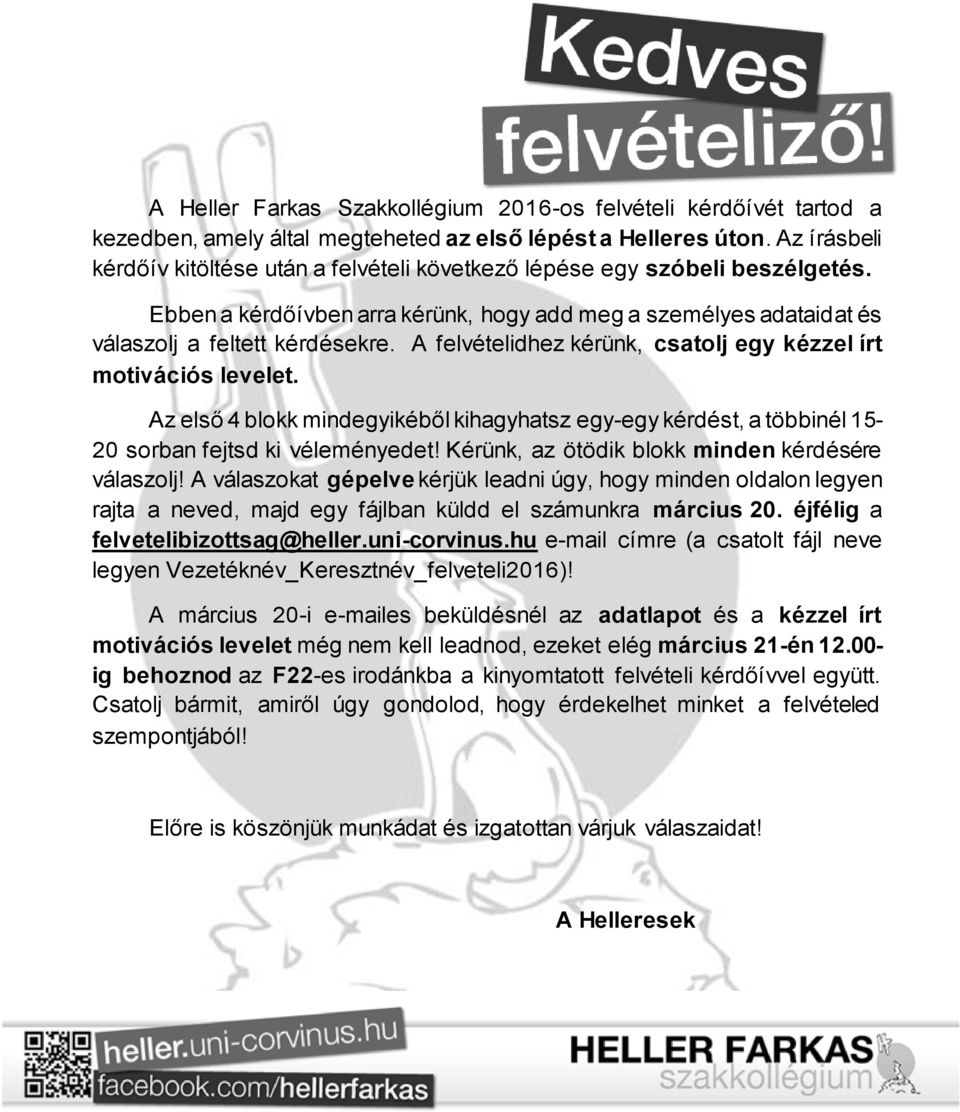 Kedves felvételiző!

A Heller Farkas Szakkollégium 2016-os felvételi kérdőívét tartod a kezedben, amely által megteheted az első lépést a Helleres úton. Az írásbeli kérdőív kitöltése után a felvételi következő lépése egy szóbeli beszélgetés.

Ebben a kérdőívben arra kérünk, hogy add meg a személyes adataidat és válaszolj a feltett kérdésekre. A felvételidhez kérünk, csatolj egy kézzel írt motivációs levelet.

Az első 4 blokk mindegyikéből kihagyhatsz egy-egy kérdést, a többinél 15-20 sorban fejtsd ki véleményedet! Kérünk, az ötödik blokk minden kérdésére válaszolj! A válaszokat gépelve kérjük leadni úgy, hogy minden oldalon legyen rajta a neved, majd egy fájlban küldd el számunkra március 20. éjfélig a felvetelibizottsag@heller.uni-corvinus.hu e-mail címre (a csatolt fájl neve legyen Vezetéknév_Keresztnév_felveteli2016)!

A március 20-i e-mailes beküldésnél az adatlapot és a kézzel írt motivációs levelet még nem kell leadnod, ezeket elég március 21-én 12.00-ig behoznod az F22-es irodánkba a kinyomtatott felvételi kérdőívvel együtt. Csatolj bármit, amiről úgy gondolod, hogy érdekelhet minket a felvételed szempontjából!

Előre is köszönjük munkádat és izgatottan várjuk válaszaidat!

A Helleresek

heller.uni-corvinus.hu
facebook.com/hellerfarkas

HELLER FARKAS
szakkollégium